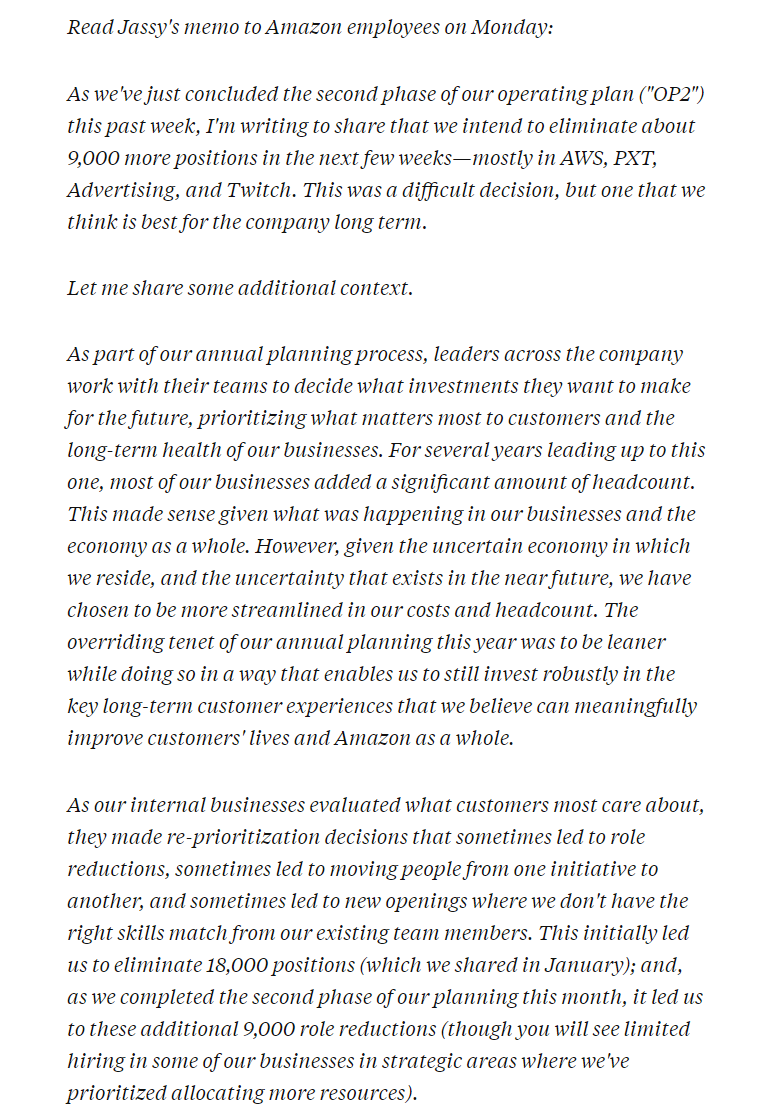 Read Jassy's memo to Amazon employees on Monday:

As we've just concluded the second phase of our operating plan ("OP2") this past week, I'm writing to share that we intend to eliminate about 9,000 more positions in the next few weeks—mostly in AWS, PXT, Advertising, and Twitch. This was a difficult decision, but one that we think is best for the company long term.

Let me share some additional context.

As part of our annual planning process, leaders across the company work with their teams to decide what investments they want to make for the future, prioritizing what matters most to customers and the long-term health of our businesses. For several years leading up to this one, most of our businesses added a significant amount of headcount. This made sense given what was happening in our businesses and the economy as a whole. However, given the uncertain economy in which we reside, and the uncertainty that exists in the near future, we have chosen to be more streamlined in our costs and headcount. The overriding tenet of our annual planning this year was to be leaner while doing so in a way that enables us to still invest robustly in the key long-term customer experiences that we believe can meaningfully improve customers' lives and Amazon as a whole.

As our internal businesses evaluated what customers most care about, they made re-prioritization decisions that sometimes led to role reductions, sometimes led to moving people from one initiative to another, and sometimes led to new openings where we don't have the right skills match from our existing team members. This initially led us to eliminate 18,000 positions (which we shared in January); and, as we completed the second phase of our planning this month, it led us to these additional 9,000 role reductions (though you will see limited hiring in some of our businesses in strategic areas where we've prioritized allocating more resources).